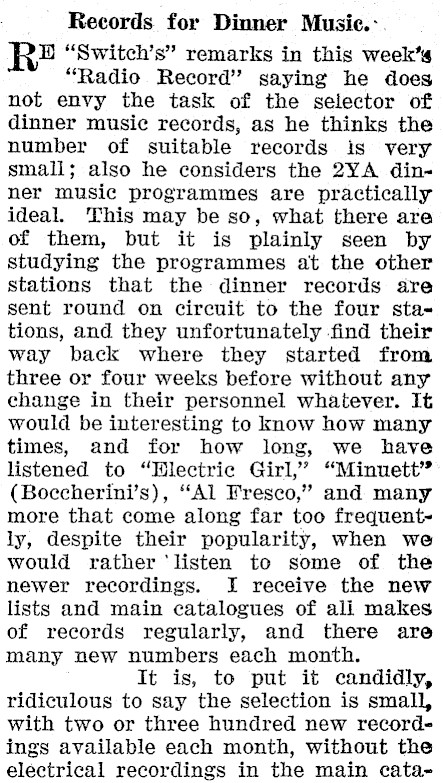 Records for Dinner Music.

RE "Switch's" remarks in this week's "Radio Record" saying he does not envy the task of the selector of dinner music records, as he thinks the number of suitable records is very small; also he considers the 2YA dinner music programmes are practically ideal. This may be so, what there are of them, but it is plainly seen by studying the programmes at the other stations that the dinner records are sent round on circuit to the four stations, and they unfortunately find their way back where they started from three or four weeks before without any change in their personnel whatever. It would be interesting to know how many times, and for how long, we have listened to "Electric Girl," "Minuett" (Boccherini's), "Al Fresco," and many more that come along far too frequently, despite their popularity, when we would rather listen to some of the newer recordings. I receive the new lists and main catalogues of all makes of records regularly, and there are many new numbers each month.

It is, to put it candidly, ridiculous to say the selection is small, with two or three hundred new recordings available each month, without the electrical recordings in the main cata-